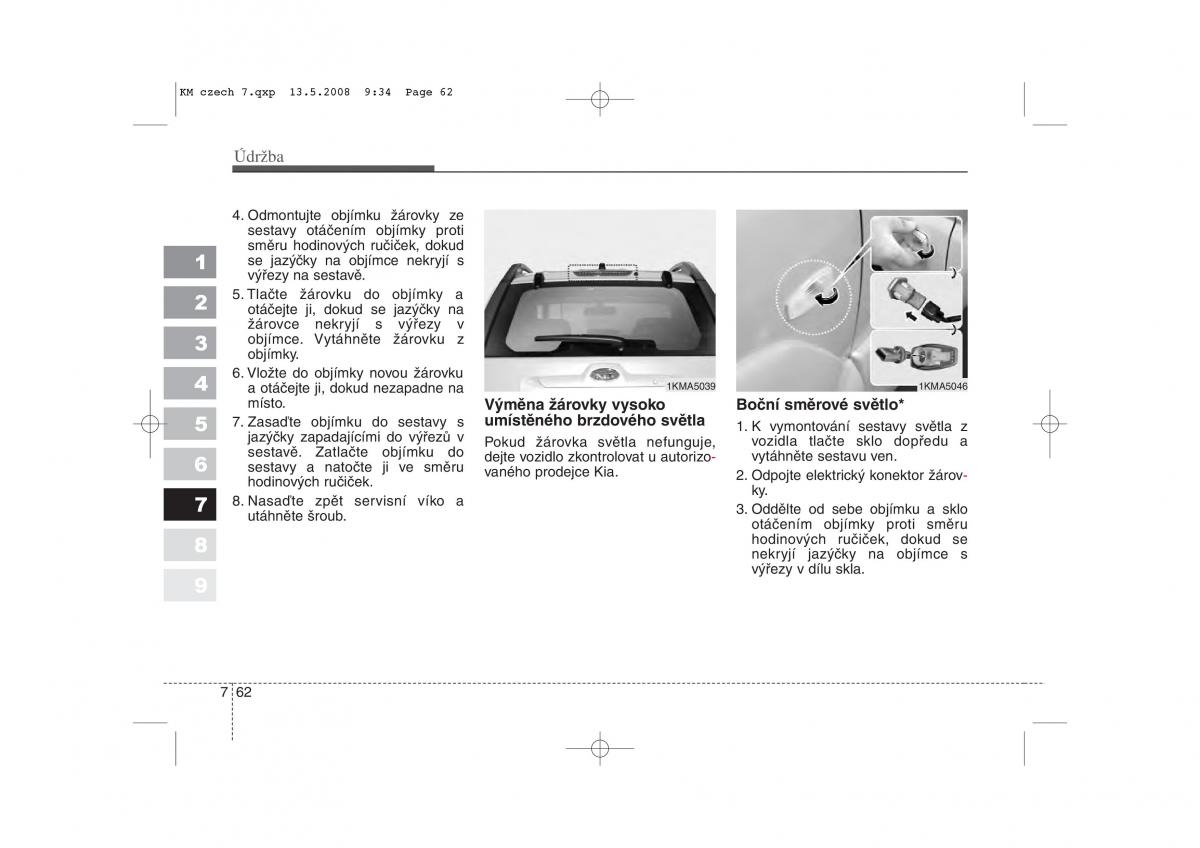 KM czech 7.qxp 13.5.2008 9:34 Page 62

Údržba

1
2
3
4
5
6
7
8
9

4. Odmontujte objímku žárovky ze sestavy otáčením objímky proti směru hodinových ručiček, dokud se jazýčky na objímce nekryjí s výřezy na sestavě.
5. Tlačte žárovku do objímky a otáčejte ji, dokud se jazýčky na žárovce nekryjí s výřezy v objímce. Vytáhněte žárovku z objímky.
6. Vložte do objímky novou žárovku a otáčejte ji, dokud nezapadne na místo.
7. Zasaďte objímku do sestavy s jazýčky zapadajícími do výřezů v sestavě. Zatlačte objímku do sestavy a natočte ji ve směru hodinových ručiček.
8. Nasaďte zpět servisní víko a utáhněte šroub.

1KMA5039

Výměna žárovky vysoko umístěného brzdového světla

Pokud žárovka světla nefunguje, dejte vozidlo zkontrolovat u autorizovaného prodejce Kia.

1KMA5046

Boční směrové světlo*

1. K vymontování sestavy světla z vozidla tlačte sklo dopředu a vytáhněte sestavu ven.
2. Odpojte elektrický konektor žárovky.
3. Oddělte od sebe objímku a sklo otáčením objímky proti směru hodinových ručiček, dokud se nekryjí jazýčky na objímce s výřezy v dílu skla.

7 62